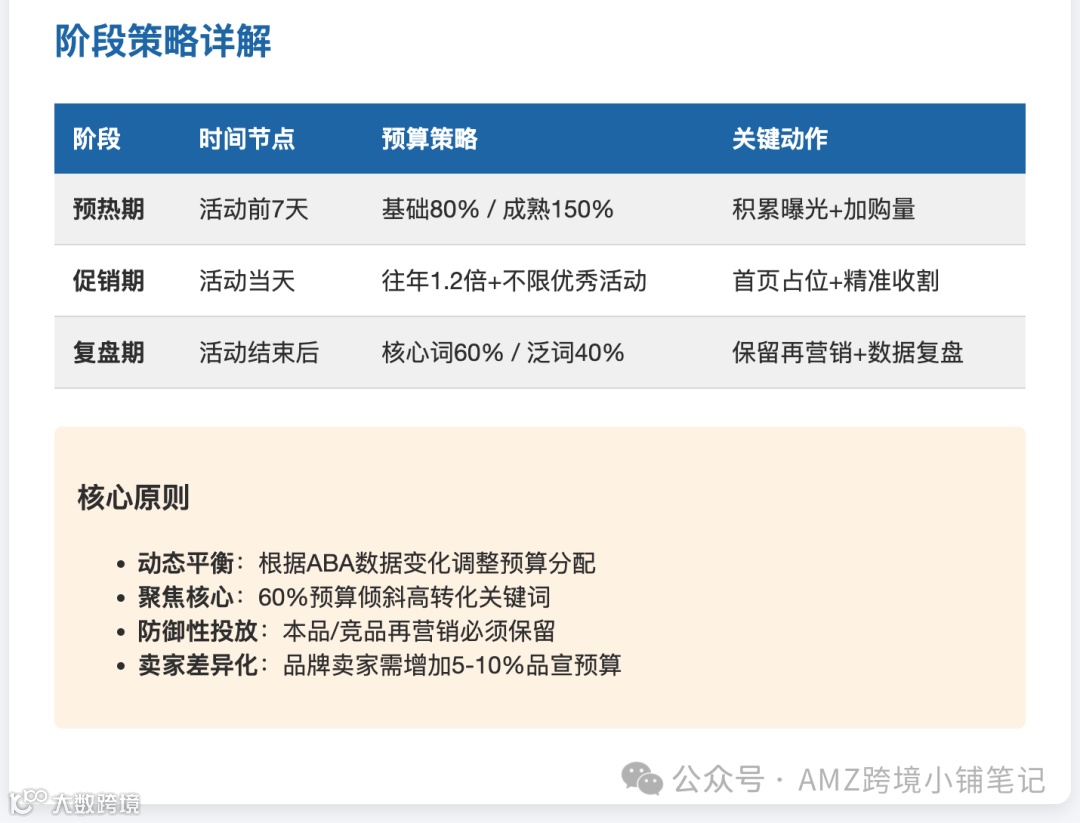 阶段策略详解

| 阶段 | 时间节点 | 预算策略 | 关键动作 |
|---|---|---|---|
| 预热期 | 活动前7天 | 基础80% / 成熟150% | 积累曝光+加购量 |
| 促销期 | 活动当天 | 往年1.2倍+不限优秀活动 | 首页占位+精准收割 |
| 复盘期 | 活动结束后 | 核心词60% / 泛词40% | 保留再营销+数据复盘 |

核心原则

• 动态平衡：根据ABA数据变化调整预算分配
• 聚焦核心：60%预算倾斜高转化关键词
• 防御性投放：本品/竞品再营销必须保留
• 卖家差异化：品牌卖家需增加5-10%品宣预算

公众号 · AMZ跨境小铺笔记

大数跨境